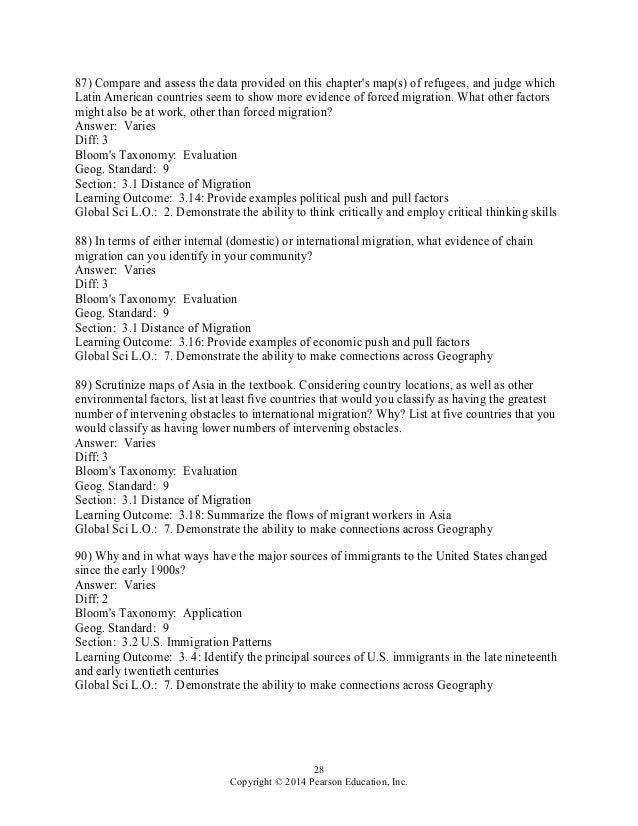 87) Compare and assess the data provided on this chapter's map(s) of refugees, and judge which Latin American countries seem to show more evidence of forced migration. What other factors might also be at work, other than forced migration?
Answer: Varies
Diff: 3
Bloom's Taxonomy: Evaluation
Geog. Standard: 9
Section: 3.1 Distance of Migration
Learning Outcome: 3.14: Provide examples political push and pull factors
Global Sci L.O.: 2. Demonstrate the ability to think critically and employ critical thinking skills

88) In terms of either internal (domestic) or international migration, what evidence of chain migration can you identify in your community?
Answer: Varies
Diff: 3
Bloom's Taxonomy: Evaluation
Geog. Standard: 9
Section: 3.1 Distance of Migration
Learning Outcome: 3.16: Provide examples of economic push and pull factors
Global Sci L.O.: 7. Demonstrate the ability to make connections across Geography

89) Scrutinize maps of Asia in the textbook. Considering country locations, as well as other environmental factors, list at least five countries that would you classify as having the greatest number of intervening obstacles to international migration? Why? List at five countries that you would classify as having lower numbers of intervening obstacles.
Answer: Varies
Diff: 3
Bloom's Taxonomy: Evaluation
Geog. Standard: 9
Section: 3.1 Distance of Migration
Learning Outcome: 3.18: Summarize the flows of migrant workers in Asia
Global Sci L.O.: 7. Demonstrate the ability to make connections across Geography

90) Why and in what ways have the major sources of immigrants to the United States changed since the early 1900s?
Answer: Varies
Diff: 2
Bloom's Taxonomy: Application
Geog. Standard: 9
Section: 3.2 U.S. Immigration Patterns
Learning Outcome: 3. 4: Identify the principal sources of U.S. immigrants in the late nineteenth and early twentieth centuries
Global Sci L.O.: 7. Demonstrate the ability to make connections across Geography

28
Copyright © 2014 Pearson Education, Inc.